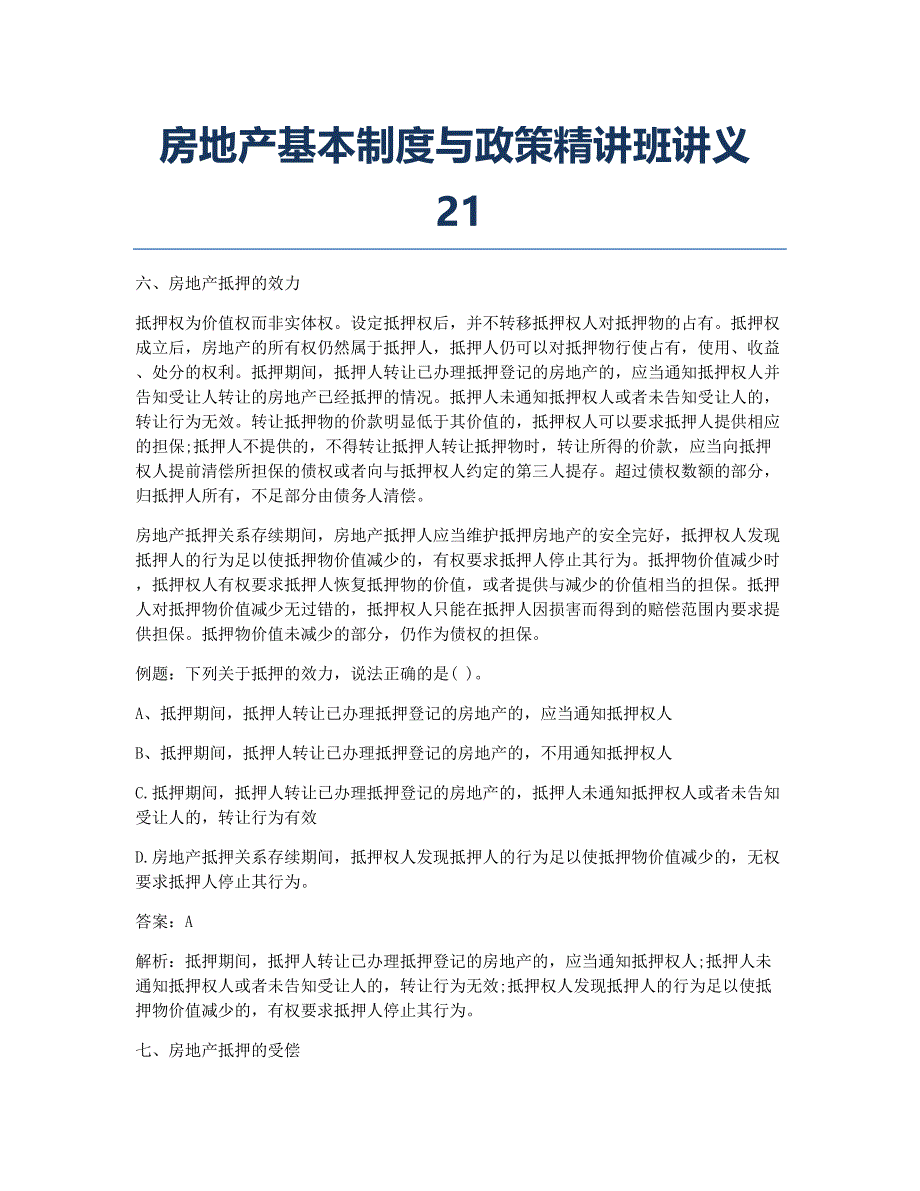 房地产基本制度与政策精讲班讲义21

六、房地产抵押的效力

抵押权为价值权而非实体权。设定抵押权后，并不转移抵押权人对抵押物的占有。抵押权成立后，房地产的所有权仍然属于抵押人，抵押人仍可以对抵押物行使占有，使用、收益、处分的权利。抵押期间，抵押人转让已办理抵押登记的房地产的，应当通知抵押权人并告知受让人转让的房地产已经抵押的情况。抵押人未通知抵押权人或者未告知受让人的，转让行为无效。转让抵押物的价款明显低于其价值的，抵押权人可以要求抵押人提供相应的担保;抵押人不提供的，不得转让抵押人转让抵押物时，转让所得的价款，应当向抵押权人提前清偿所担保的债权或者向与抵押权人约定的第三人提存。超过债权数额的部分，归抵押人所有，不足部分由债务人清偿。

房地产抵押关系存续期间，房地产抵押人应当维护抵押房地产的安全完好，抵押权人发现抵押人的行为足以使抵押物价值减少的，有权要求抵押人停止其行为。抵押物价值减少时，抵押权人有权要求抵押人恢复抵押物的价值，或者提供与减少的价值相当的担保。抵押人对抵押物价值减少无过错的，抵押权人只能在抵押人因损害而得到的赔偿范围内要求提供担保。抵押物价值未减少的部分，仍作为债权的担保。

例题：下列关于抵押的效力，说法正确的是( )。

A、抵押期间，抵押人转让已办理抵押登记的房地产的，应当通知抵押权人

B、抵押期间，抵押人转让已办理抵押登记的房地产的，不用通知抵押权人

C.抵押期间，抵押人转让已办理抵押登记的房地产的，抵押人未通知抵押权人或者未告知受让人的，转让行为有效

D.房地产抵押关系存续期间，抵押权人发现抵押人的行为足以使抵押物价值减少的，无权要求抵押人停止其行为。

答案：A

解析：抵押期间，抵押人转让已办理抵押登记的房地产的，应当通知抵押权人;抵押人未通知抵押权人或者未告知受让人的，转让行为无效;抵押权人发现抵押人的行为足以使抵押物价值减少的，有权要求抵押人停止其行为。

七、房地产抵押的受偿